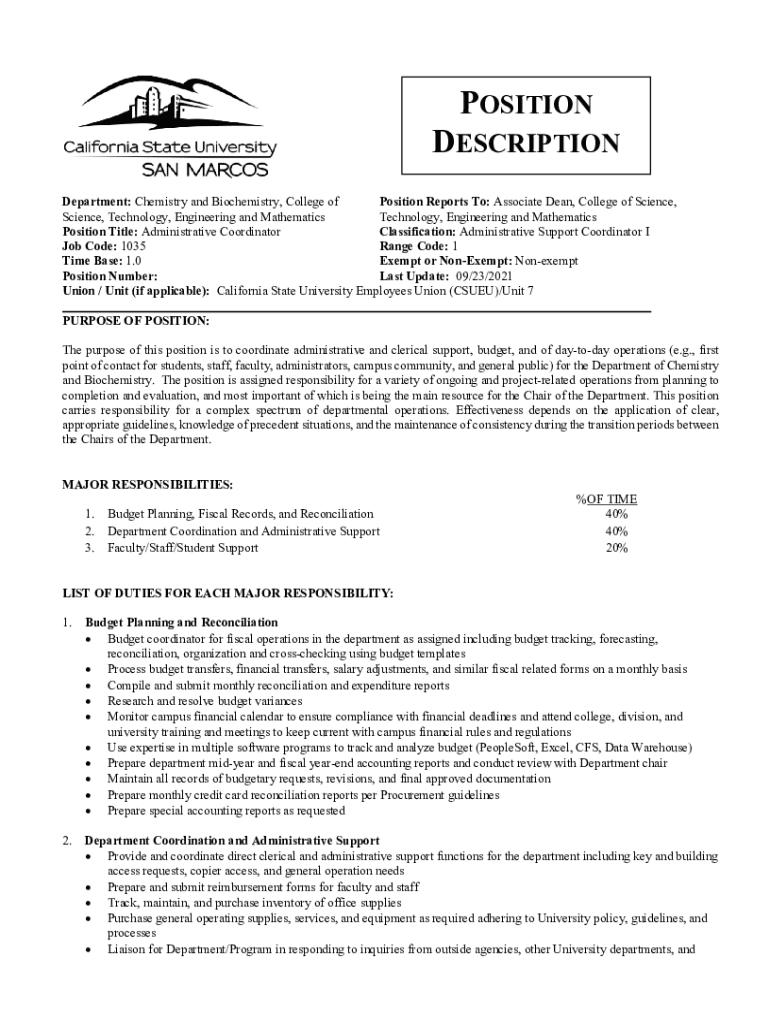 California State University
SAN MARCOS

POSITION DESCRIPTION

Department: Chemistry and Biochemistry, College of Science, Technology, Engineering and Mathematics
Position Title: Administrative Coordinator
Job Code: 1035
Time Base: 1.0
Position Number:

Position Reports To: Associate Dean, College of Science, Technology, Engineering and Mathematics
Classification: Administrative Support Coordinator I
Range Code: 1
Exempt or Non-Exempt: Non-exempt
Last Update: 09/23/2021

Union / Unit (if applicable): California State University Employees Union (CSUEU)/Unit 7

PURPOSE OF POSITION:

The purpose of this position is to coordinate administrative and clerical support, budget, and of day-to-day operations (e.g., first point of contact for students, staff, faculty, administrators, campus community, and general public) for the Department of Chemistry and Biochemistry. The position is assigned responsibility for a variety of ongoing and project-related operations from planning to completion and evaluation, and most important of which is being the main resource for the Chair of the Department. This position carries responsibility for a complex spectrum of departmental operations. Effectiveness depends on the application of clear, appropriate guidelines, knowledge of precedent situations, and the maintenance of consistency during the transition periods between the Chairs of the Department.

MAJOR RESPONSIBILITIES:

| | %OF TIME |
|---|---|
| 1. Budget Planning, Fiscal Records, and Reconciliation | 40% |
| 2. Department Coordination and Administrative Support | 40% |
| 3. Faculty/Staff/Student Support | 20% |

LIST OF DUTIES FOR EACH MAJOR RESPONSIBILITY:

1. Budget Planning and Reconciliation
• Budget coordinator for fiscal operations in the department as assigned including budget tracking, forecasting, reconciliation, organization and cross-checking using budget templates
• Process budget transfers, financial transfers, salary adjustments, and similar fiscal related forms on a monthly basis
• Compile and submit monthly reconciliation and expenditure reports
• Research and resolve budget variances
• Monitor campus financial calendar to ensure compliance with financial deadlines and attend college, division, and university training and meetings to keep current with campus financial rules and regulations
• Use expertise in multiple software programs to track and analyze budget (PeopleSoft, Excel, CFS, Data Warehouse)
• Prepare department mid-year and fiscal year-end accounting reports and conduct review with Department chair
• Maintain all records of budgetary requests, revisions, and final approved documentation
• Prepare monthly credit card reconciliation reports per Procurement guidelines
• Prepare special accounting reports as requested

2. Department Coordination and Administrative Support
• Provide and coordinate direct clerical and administrative support functions for the department including key and building access requests, copier access, and general operation needs
• Prepare and submit reimbursement forms for faculty and staff
• Track, maintain, and purchase inventory of office supplies
• Purchase general operating supplies, services, and equipment as required adhering to University policy, guidelines, and processes
• Liaison for Department/Program in responding to inquiries from outside agencies, other University departments, and